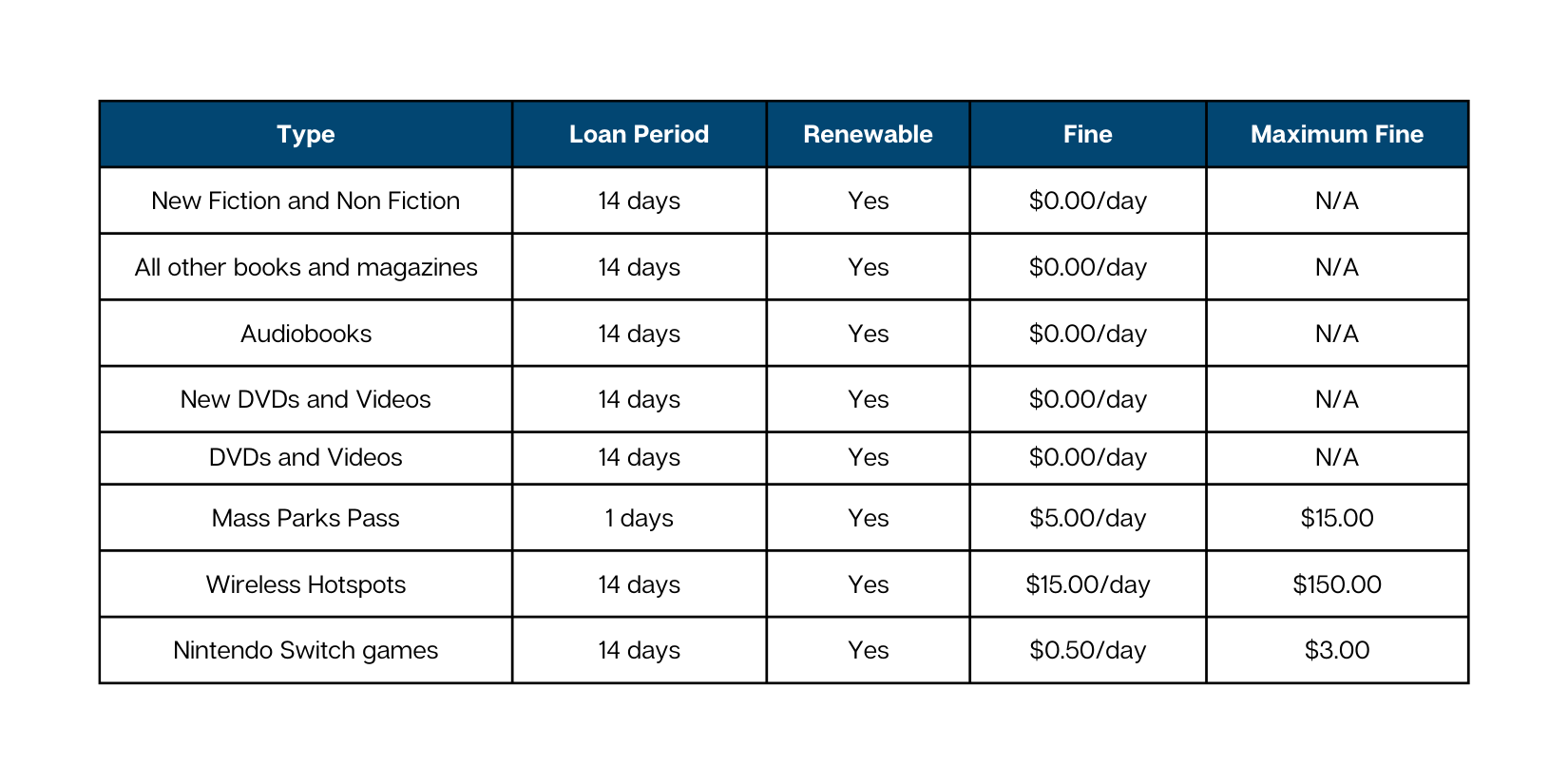 | Type | Loan Period | Renewable | Fine | Maximum Fine |
|---|---|---|---|---|
| New Fiction and Non Fiction | 14 days | Yes | \$0.00/day | N/A |
| All other books and magazines | 14 days | Yes | \$0.00/day | N/A |
| Audiobooks | 14 days | Yes | \$0.00/day | N/A |
| New DVDs and Videos | 14 days | Yes | \$0.00/day | N/A |
| DVDs and Videos | 14 days | Yes | \$0.00/day | N/A |
| Mass Parks Pass | 1 days | Yes | \$5.00/day | \$15.00 |
| Wireless Hotspots | 14 days | Yes | \$15.00/day | \$150.00 |
| Nintendo Switch games | 14 days | Yes | \$0.50/day | \$3.00 |